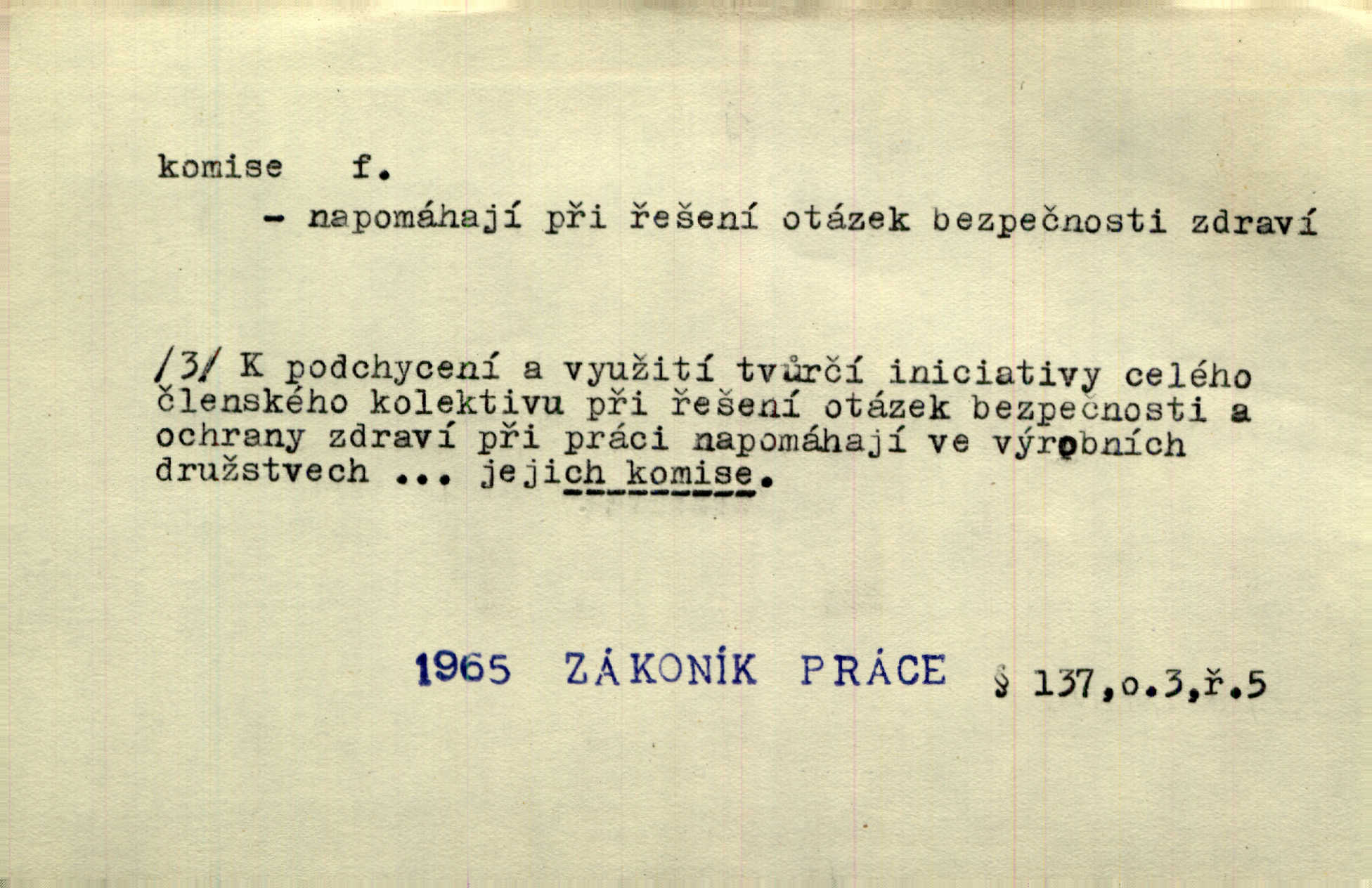 komise f.

- napomáhají při řešení otázek bezpečnosti zdraví

/3/ K podchycení a využití tvůrčí iniciativy celého členského kolektivu při řešení otázek bezpečnosti a ochrany zdraví při práci napomáhají ve výrobních družstvech ... jejich komise.

1965 ZÁKONÍK PRÁCE § 137,o.3,ř.5